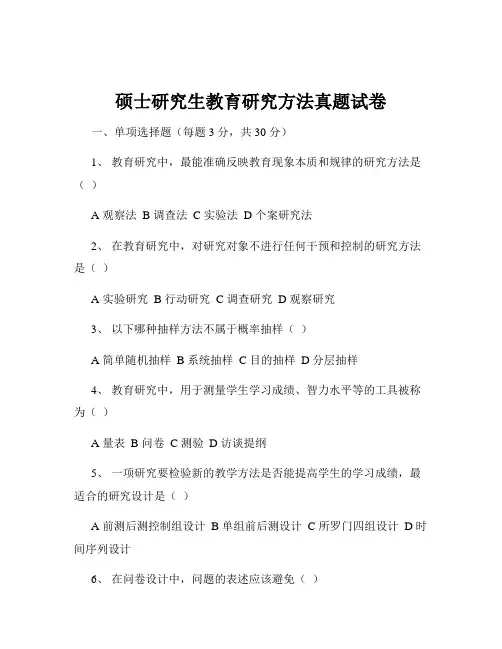 硕士研究生教育研究方法真题试卷

一、单项选择题（每题 3 分，共 30 分）

1、 教育研究中，最能准确反映教育现象本质和规律的研究方法是（ ）

A 观察法 B 调查法 C 实验法 D 个案研究法

2、 在教育研究中，对研究对象不进行任何干预和控制的研究方法是（ ）

A 实验研究 B 行动研究 C 调查研究 D 观察研究

3、 以下哪种抽样方法不属于概率抽样（ ）

A 简单随机抽样 B 系统抽样 C 目的抽样 D 分层抽样

4、 教育研究中，用于测量学生学习成绩、智力水平等的工具被称为（ ）

A 量表 B 问卷 C 测验 D 访谈提纲

5、 一项研究要检验新的教学方法是否能提高学生的学习成绩，最适合的研究设计是（ ）

A 前测后测控制组设计 B 单组前后测设计 C 所罗门四组设计 D 时间序列设计

6、 在问卷设计中，问题的表述应该避免（ ）